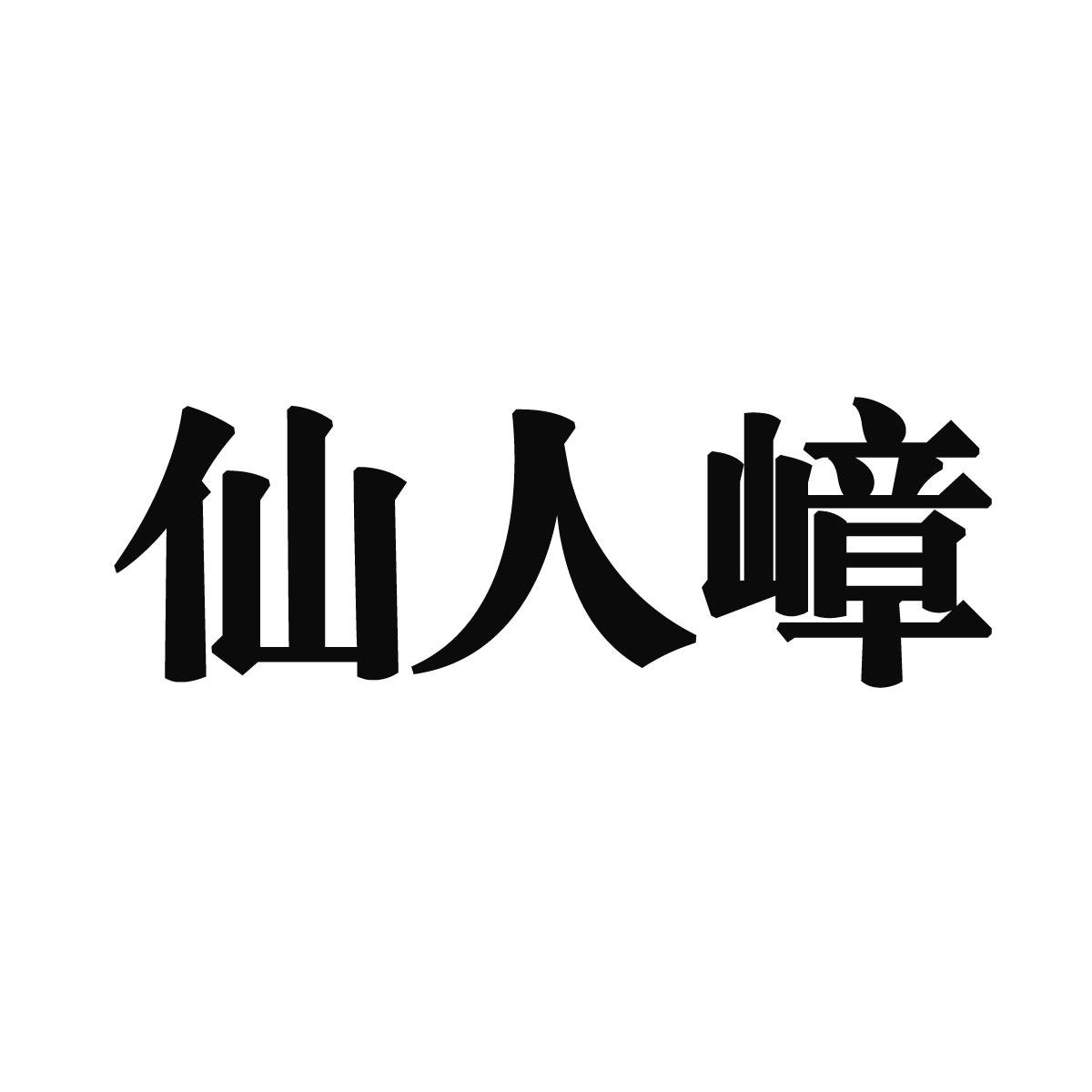 仙人嶂